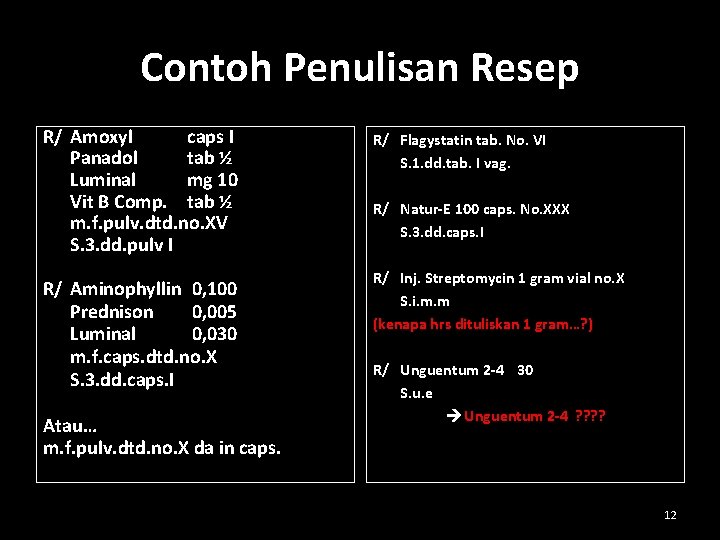 Contoh Penulisan Resep

R/ Amoxyl caps I
Panadol tab ½
Luminal mg 10
Vit B Comp. tab ½
m.f.pulv.dtd.no.XV
S.3.dd.pulv I

R/ Aminophyllin 0,100
Prednison 0,005
Luminal 0,030
m.f.caps.dtd.no.X
S.3.dd.caps.I

Atau…
m.f.pulv.dtd.no.X da in caps.

R/ Flagystatin tab. No. VI
S.1.dd.tab. I vag.

R/ Natur-E 100 caps. No.XXX
S.3.dd.caps.I

R/ Inj. Streptomycin 1 gram vial no.X
S.i.m.m
(kenapa hrs dituliskan 1 gram…?)

R/ Unguentum 2-4 30
S.u.e
→ Unguentum 2-4 ????

12